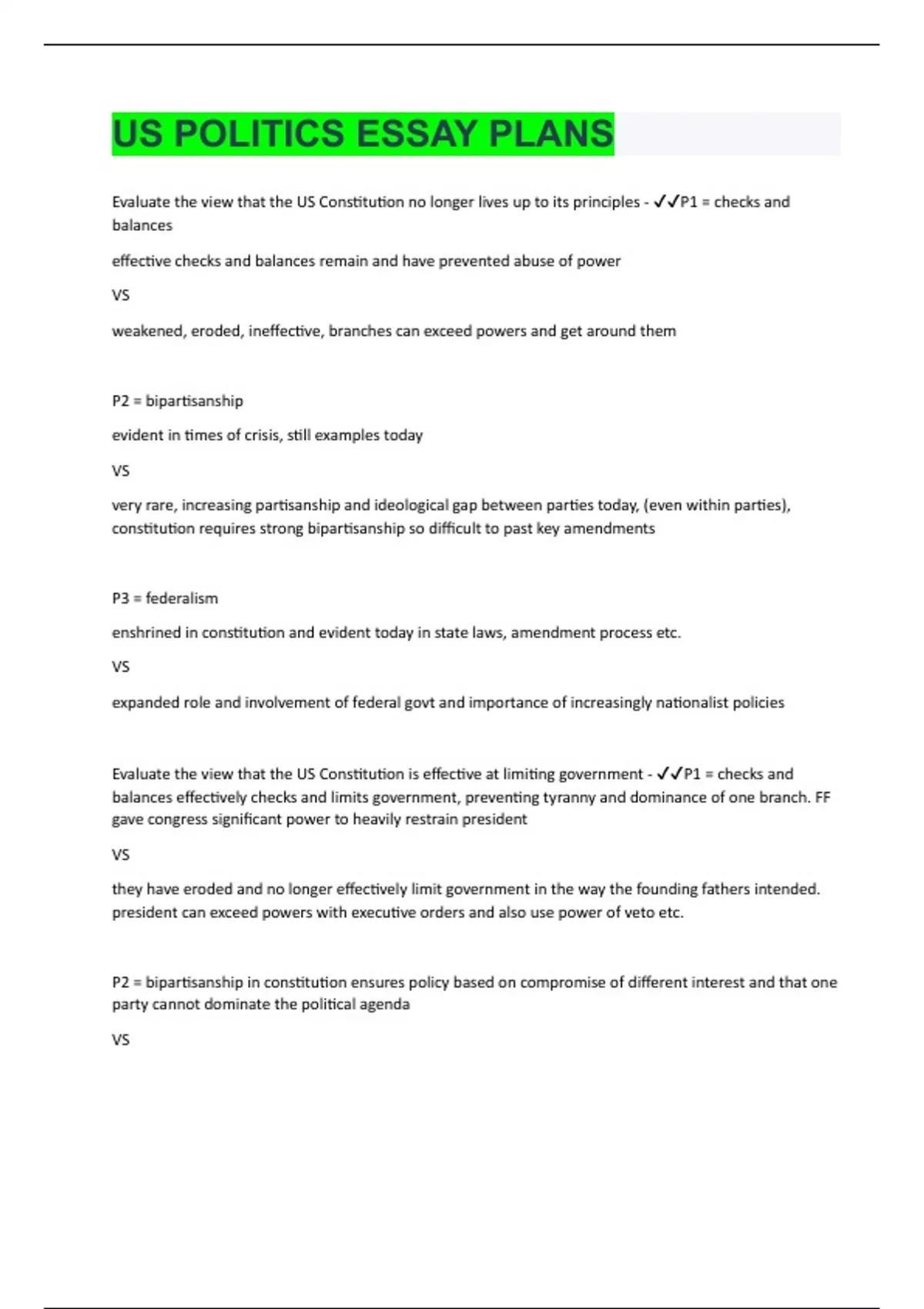 US POLITICS ESSAY PLANS

Evaluate the view that the US Constitution no longer lives up to its principles - ✓✓P1 = checks and balances

effective checks and balances remain and have prevented abuse of power

VS

weakened, eroded, ineffective, branches can exceed powers and get around them

P2 = bipartisanship

evident in times of crisis, still examples today

VS

very rare, increasing partisanship and ideological gap between parties today, (even within parties), constitution requires strong bipartisanship so difficult to past key amendments

P3 = federalism

enshrined in constitution and evident today in state laws, amendment process etc.

VS

expanded role and involvement of federal govt and importance of increasingly nationalist policies

Evaluate the view that the US Constitution is effective at limiting government - ✓✓P1 = checks and balances effectively checks and limits government, preventing tyranny and dominance of one branch. FF gave congress significant power to heavily restrain president

VS

they have eroded and no longer effectively limit government in the way the founding fathers intended. president can exceed powers with executive orders and also use power of veto etc.

P2 = bipartisanship in constitution ensures policy based on compromise of different interest and that one party cannot dominate the political agenda

VS